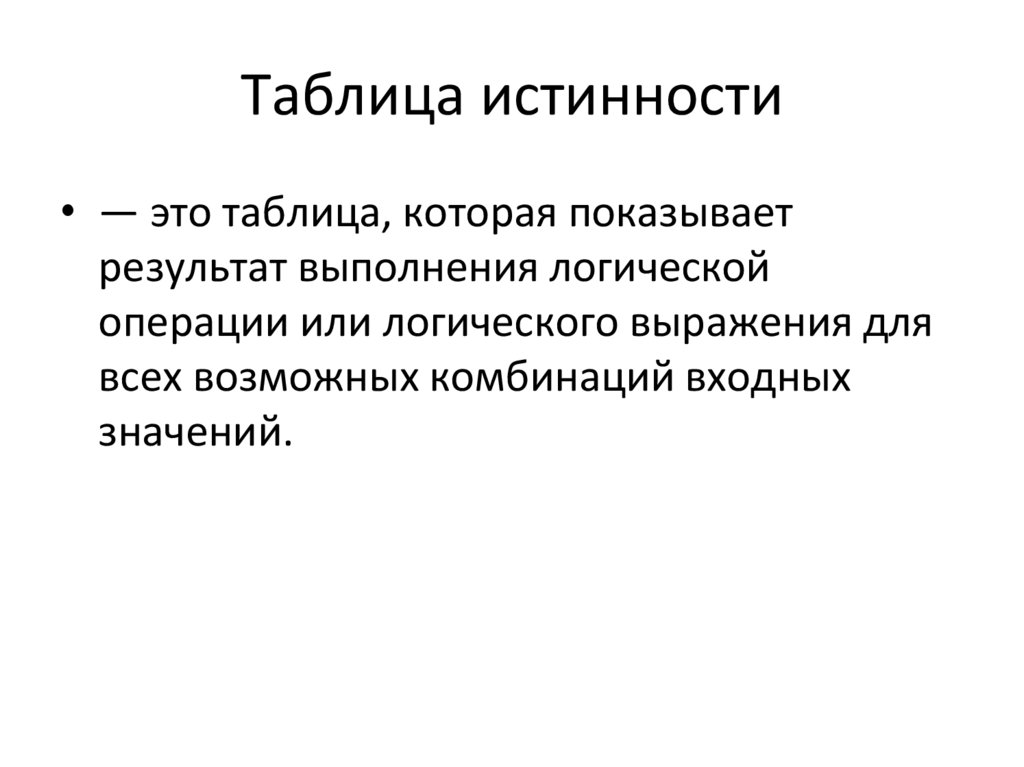 Таблица истинности

• — это таблица, которая показывает результат выполнения логической операции или логического выражения для всех возможных комбинаций входных значений.